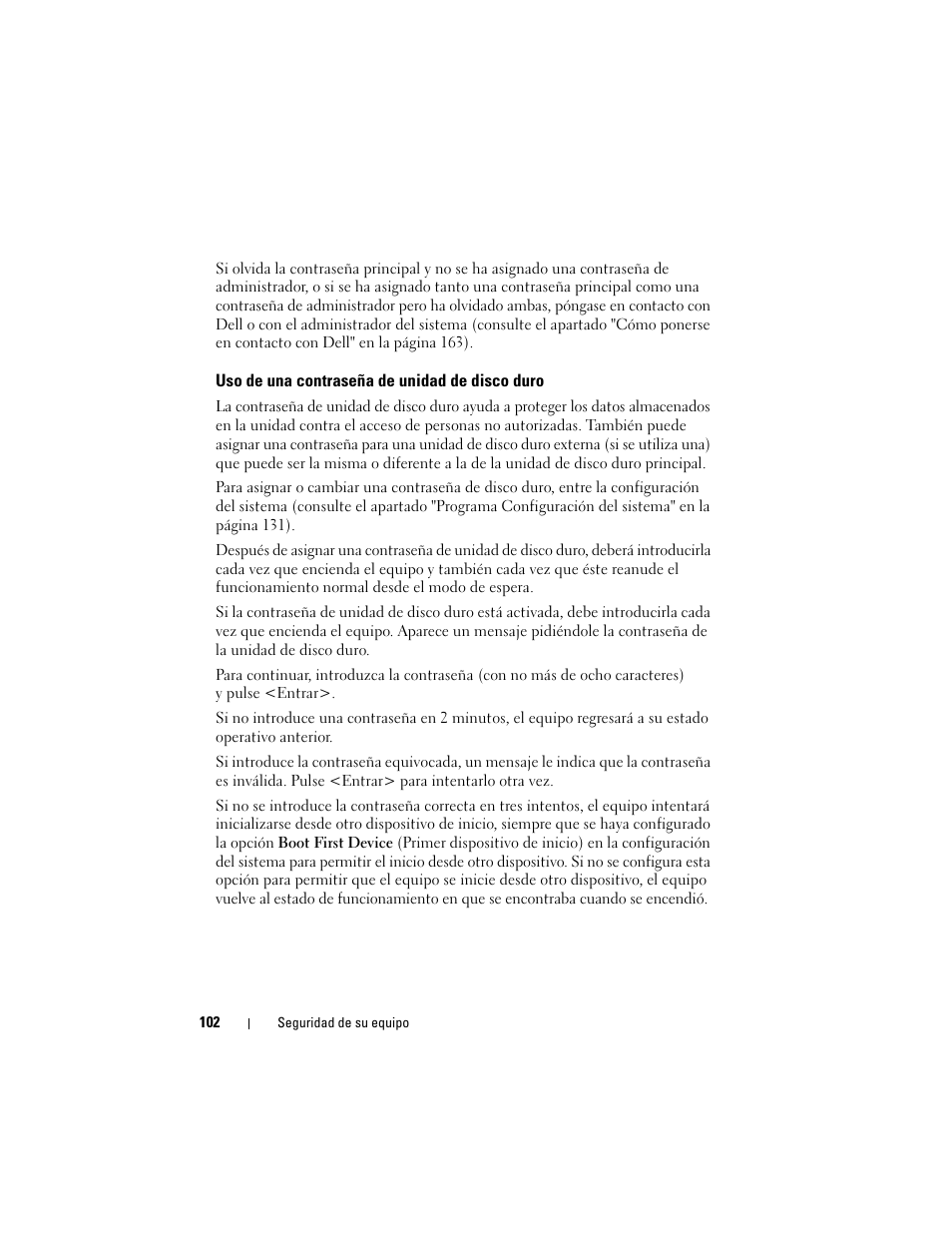 Si olvida la contraseña principal y no se ha asignado una contraseña de administrador, o si se ha asignado tanto una contraseña principal como una contraseña de administrador pero ha olvidado ambas, póngase en contacto con Dell o con el administrador del sistema (consulte el apartado "Cómo ponerse en contacto con Dell" en la página 163).

Uso de una contraseña de unidad de disco duro

La contraseña de unidad de disco duro ayuda a proteger los datos almacenados en la unidad contra el acceso de personas no autorizadas. También puede asignar una contraseña para una unidad de disco duro externa (si se utiliza una) que puede ser la misma o diferente a la de la unidad de disco duro principal.

Para asignar o cambiar una contraseña de disco duro, entre la configuración del sistema (consulte el apartado "Programa Configuración del sistema" en la página 131).

Después de asignar una contraseña de unidad de disco duro, deberá introducirla cada vez que encienda el equipo y también cada vez que éste reanude el funcionamiento normal desde el modo de espera.

Si la contraseña de unidad de disco duro está activada, debe introducirla cada vez que encienda el equipo. Aparece un mensaje pidiéndole la contraseña de la unidad de disco duro.

Para continuar, introduzca la contraseña (con no más de ocho caracteres) y pulse <Entrar>.

Si no introduce una contraseña en 2 minutos, el equipo regresará a su estado operativo anterior.

Si introduce la contraseña equivocada, un mensaje le indica que la contraseña es inválida. Pulse <Entrar> para intentarlo otra vez.

Si no se introduce la contraseña correcta en tres intentos, el equipo intentará inicializarse desde otro dispositivo de inicio, siempre que se haya configurado la opción Boot First Device (Primer dispositivo de inicio) en la configuración del sistema para permitir el inicio desde otro dispositivo. Si no se configura esta opción para permitir que el equipo se inicie desde otro dispositivo, el equipo vuelve al estado de funcionamiento en que se encontraba cuando se encendió.

102 | Seguridad de su equipo